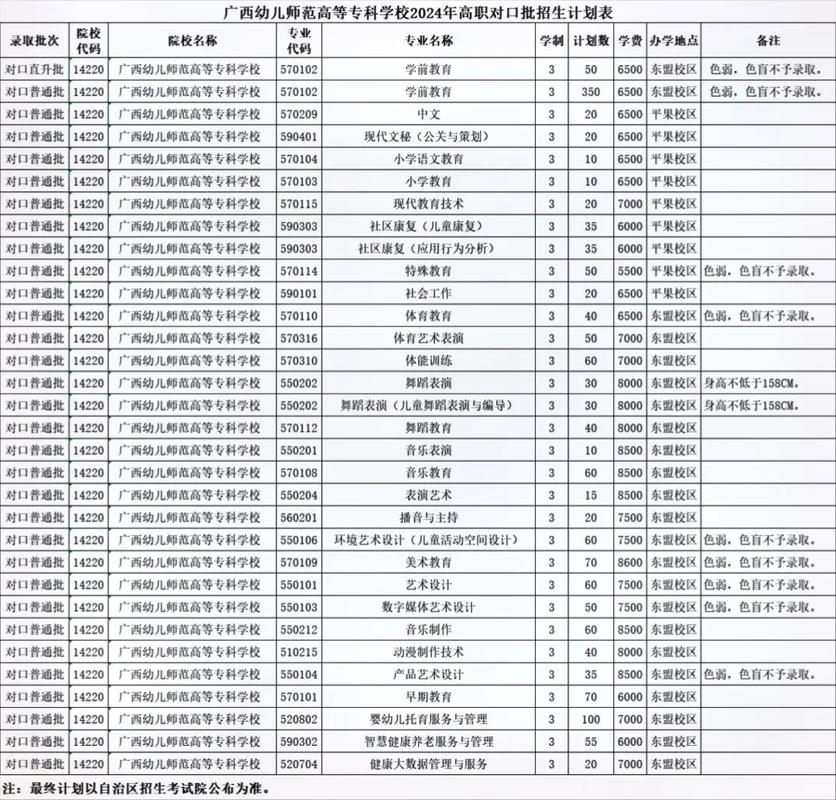 广西幼儿师范高等专科学校2024年高职对口批招生计划表

| 录取批次 | 院校代码 | 院校名称 | 专业代码 | 专业名称 | 学制 | 计划数 | 学费 | 办学地点 | 备注 |
|---|---|---|---|---|---|---|---|---|---|
| 对口直升批 | 14220 | 广西幼儿师范高等专科学校 | 570102 | 学前教育 | 3 | 50 | 6500 | 东盟校区 | 色弱，色盲不予录取。 |
| 对口普通批 | 14220 | 广西幼儿师范高等专科学校 | 570102 | 学前教育 | 3 | 350 | 6500 | 东盟校区 | 色弱，色盲不予录取。 |
| 对口普通批 | 14220 | 广西幼儿师范高等专科学校 | 570209 | 中文 | 3 | 20 | 6500 | 平果校区 | |
| 对口普通批 | 14220 | 广西幼儿师范高等专科学校 | 590401 | 现代文秘（公关与策划） | 3 | 20 | 6500 | 平果校区 | |
| 对口普通批 | 14220 | 广西幼儿师范高等专科学校 | 570104 | 小学语文教育 | 3 | 10 | 6500 | 平果校区 | |
| 对口普通批 | 14220 | 广西幼儿师范高等专科学校 | 570103 | 小学教育 | 3 | 10 | 6500 | 平果校区 | |
| 对口普通批 | 14220 | 广西幼儿师范高等专科学校 | 570115 | 现代教育技术 | 3 | 20 | 7000 | 平果校区 | |
| 对口普通批 | 14220 | 广西幼儿师范高等专科学校 | 590303 | 社区康复（儿童康复） | 3 | 35 | 6000 | 平果校区 | |
| 对口普通批 | 14220 | 广西幼儿师范高等专科学校 | 590303 | 社区康复（应用行为分析） | 3 | 35 | 6000 | 平果校区 | |
| 对口普通批 | 14220 | 广西幼儿师范高等专科学校 | 570114 | 特殊教育 | 3 | 50 | 5500 | 平果校区 | 色弱，色盲不予录取。 |
| 对口普通批 | 14220 | 广西幼儿师范高等专科学校 | 590101 | 社会工作 | 3 | 20 | 6500 | 平果校区 | |
| 对口普通批 | 14220 | 广西幼儿师范高等专科学校 | 570110 | 体育教育 | 3 | 40 | 6500 | 东盟校区 | 色弱，色盲不予录取。 |
| 对口普通批 | 14220 | 广西幼儿师范高等专科学校 | 570316 | 体育艺术表演 | 3 | 50 | 7000 | 东盟校区 | |
| 对口普通批 | 14220 | 广西幼儿师范高等专科学校 | 570310 | 体能训练 | 3 | 60 | 7000 | 东盟校区 | |
| 对口普通批 | 14220 | 广西幼儿师范高等专科学校 | 550202 | 舞蹈表演 | 3 | 30 | 8000 | 东盟校区 | 身高不低于158CM。 |
| 对口普通批 | 14220 | 广西幼儿师范高等专科学校 | 550202 | 舞蹈表演（儿童舞蹈表演与编导） | 3 | 30 | 8000 | 东盟校区 | 身高不低于158CM。 |
| 对口普通批 | 14220 | 广西幼儿师范高等专科学校 | 570112 | 舞蹈教育 | 3 | 40 | 8000 | 东盟校区 | |
| 对口普通批 | 14220 | 广西幼儿师范高等专科学校 | 550201 | 音乐表演 | 3 | 10 | 8500 | 东盟校区 | |
| 对口普通批 | 14220 | 广西幼儿师范高等专科学校 | 570108 | 音乐教育 | 3 | 60 | 8500 | 东盟校区 | |
| 对口普通批 | 14220 | 广西幼儿师范高等专科学校 | 550204 | 表演艺术 | 3 | 15 | 8500 | 东盟校区 | |
| 对口普通批 | 14220 | 广西幼儿师范高等专科学校 | 560201 | 播音与主持 | 3 | 20 | 7500 | 东盟校区 | |
| 对口普通批 | 14220 | 广西幼儿师范高等专科学校 | 550106 | 环境艺术设计（儿童活动空间设计） | 3 | 60 | 7500 | 东盟校区 | 色弱，色盲不予录取。 |
| 对口普通批 | 14220 | 广西幼儿师范高等专科学校 | 570109 | 美术教育 | 3 | 70 | 8600 | 东盟校区 | 色弱，色盲不予录取。 |
| 对口普通批 | 14220 | 广西幼儿师范高等专科学校 | 550101 | 艺术设计 | 3 | 60 | 7500 | 东盟校区 | 色弱，色盲不予录取。 |
| 对口普通批 | 14220 | 广西幼儿师范高等专科学校 | 550103 | 数字媒体艺术设计 | 3 | 50 | 7500 | 东盟校区 | 色弱，色盲不予录取。 |
| 对口普通批 | 14220 | 广西幼儿师范高等专科学校 | 550212 | 音乐制作 | 3 | 60 | 8500 | 东盟校区 | |
| 对口普通批 | 14220 | 广西幼儿师范高等专科学校 | 510215 | 动漫制作技术 | 3 | 40 | 8000 | 东盟校区 | |
| 对口普通批 | 14220 | 广西幼儿师范高等专科学校 | 550104 | 产品艺术设计 | 3 | 35 | 8500 | 东盟校区 | 色弱，色盲不予录取。 |
| 对口普通批 | 14220 | 广西幼儿师范高等专科学校 | 570101 | 早期教育 | 3 | 70 | 6000 | 东盟校区 | |
| 对口普通批 | 14220 | 广西幼儿师范高等专科学校 | 520802 | 婴幼儿托育服务与管理 | 3 | 100 | 7000 | 东盟校区 | |
| 对口普通批 | 14220 | 广西幼儿师范高等专科学校 | 590302 | 智慧健康养老服务与管理 | 3 | 55 | 6000 | 东盟校区 | |
| 对口普通批 | 14220 | 广西幼儿师范高等专科学校 | 520704 | 健康大数据管理与服务 | 3 | 20 | 7000 | 东盟校区 | |

注：最终计划以自治区招生考试院公布为准。